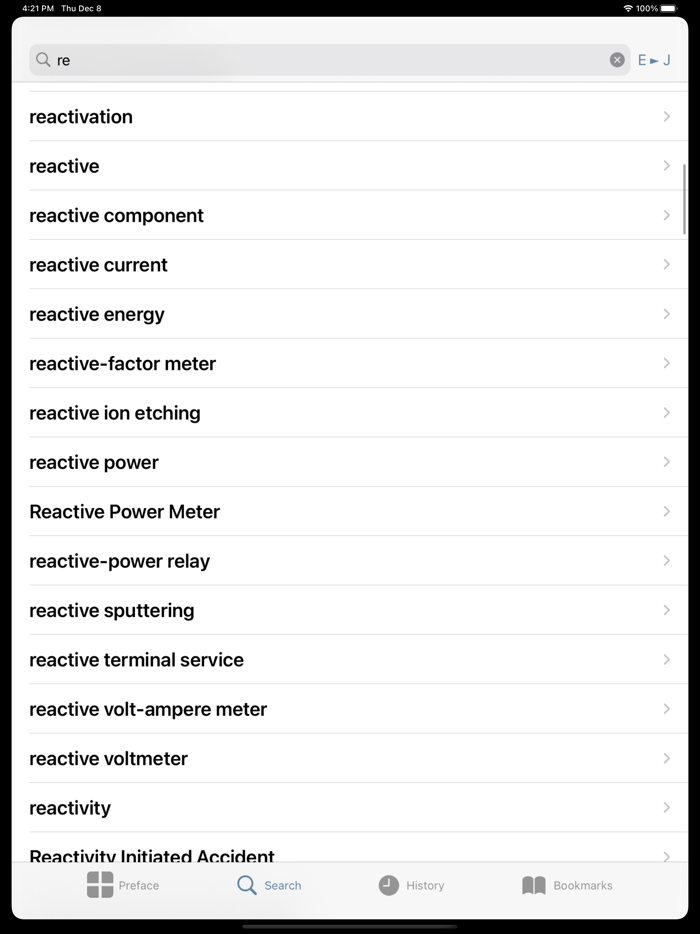 4:21 PM Thu Dec 8

100%

re

E ► J

reactivation

reactive

reactive component

reactive current

reactive energy

reactive-factor meter

reactive ion etching

reactive power

Reactive Power Meter

reactive-power relay

reactive sputtering

reactive terminal service

reactive volt-ampere meter

reactive voltmeter

reactivity

Reactivity Initiated Accident

Preface

Search

History

Bookmarks